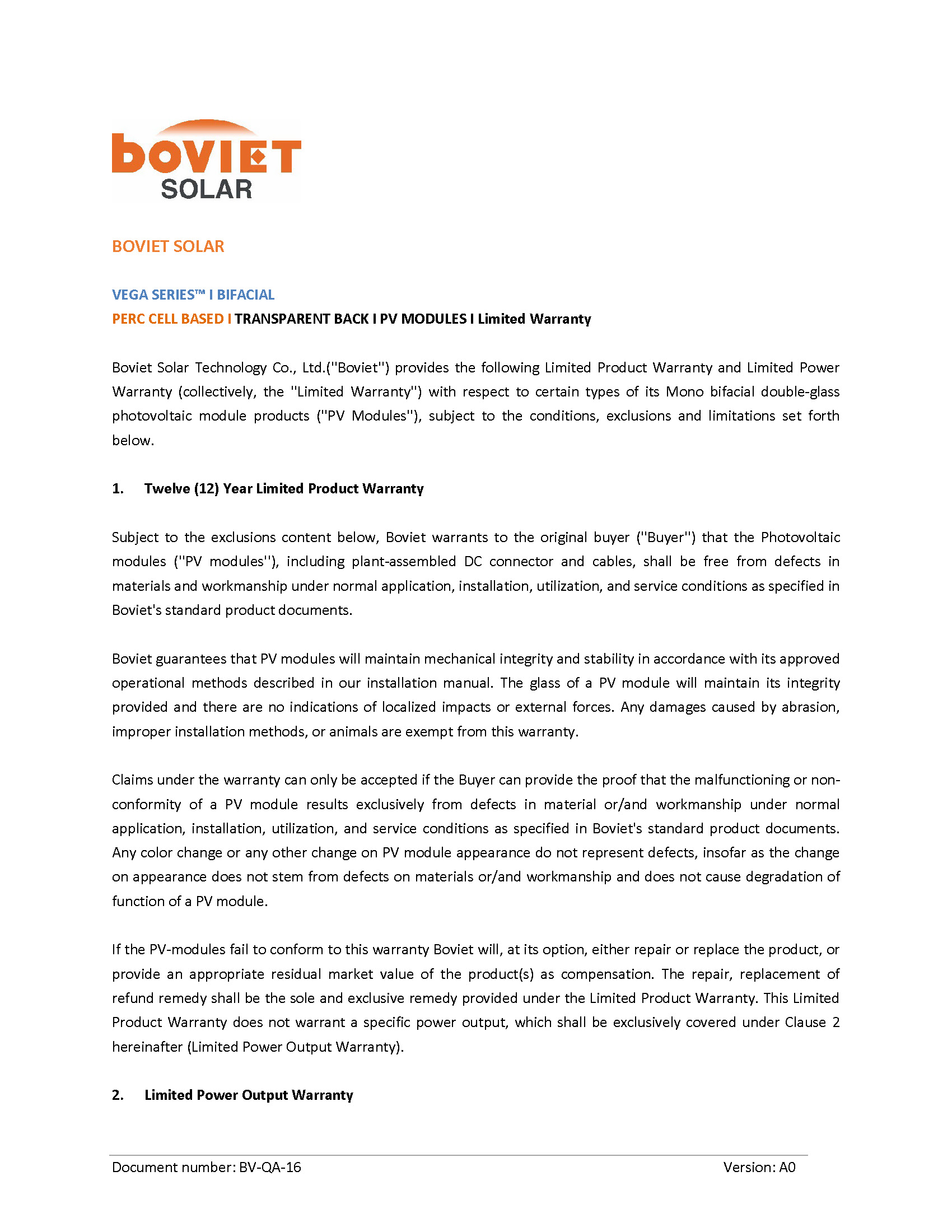 boviet
SOLAR

BOVIET SOLAR

VEGA SERIES™ I BIFACIAL
PERC CELL BASED I TRANSPARENT BACK I PV MODULES I Limited Warranty

Boviet Solar Technology Co., Ltd.("Boviet") provides the following Limited Product Warranty and Limited Power Warranty (collectively, the "Limited Warranty") with respect to certain types of its Mono bifacial double-glass photovoltaic module products ("PV Modules"), subject to the conditions, exclusions and limitations set forth below.

1. Twelve (12) Year Limited Product Warranty

Subject to the exclusions content below, Boviet warrants to the original buyer ("Buyer") that the Photovoltaic modules ("PV modules"), including plant-assembled DC connector and cables, shall be free from defects in materials and workmanship under normal application, installation, utilization, and service conditions as specified in Boviet's standard product documents.

Boviet guarantees that PV modules will maintain mechanical integrity and stability in accordance with its approved operational methods described in our installation manual. The glass of a PV module will maintain its integrity provided and there are no indications of localized impacts or external forces. Any damages caused by abrasion, improper installation methods, or animals are exempt from this warranty.

Claims under the warranty can only be accepted if the Buyer can provide the proof that the malfunctioning or non-conformity of a PV module results exclusively from defects in material or/and workmanship under normal application, installation, utilization, and service conditions as specified in Boviet's standard product documents. Any color change or any other change on PV module appearance do not represent defects, insofar as the change on appearance does not stem from defects on materials or/and workmanship and does not cause degradation of function of a PV module.

If the PV-modules fail to conform to this warranty Boviet will, at its option, either repair or replace the product, or provide an appropriate residual market value of the product(s) as compensation. The repair, replacement of refund remedy shall be the sole and exclusive remedy provided under the Limited Product Warranty. This Limited Product Warranty does not warrant a specific power output, which shall be exclusively covered under Clause 2 hereinafter (Limited Power Output Warranty).

2. Limited Power Output Warranty

Document number: BV-QA-16 Version: A0